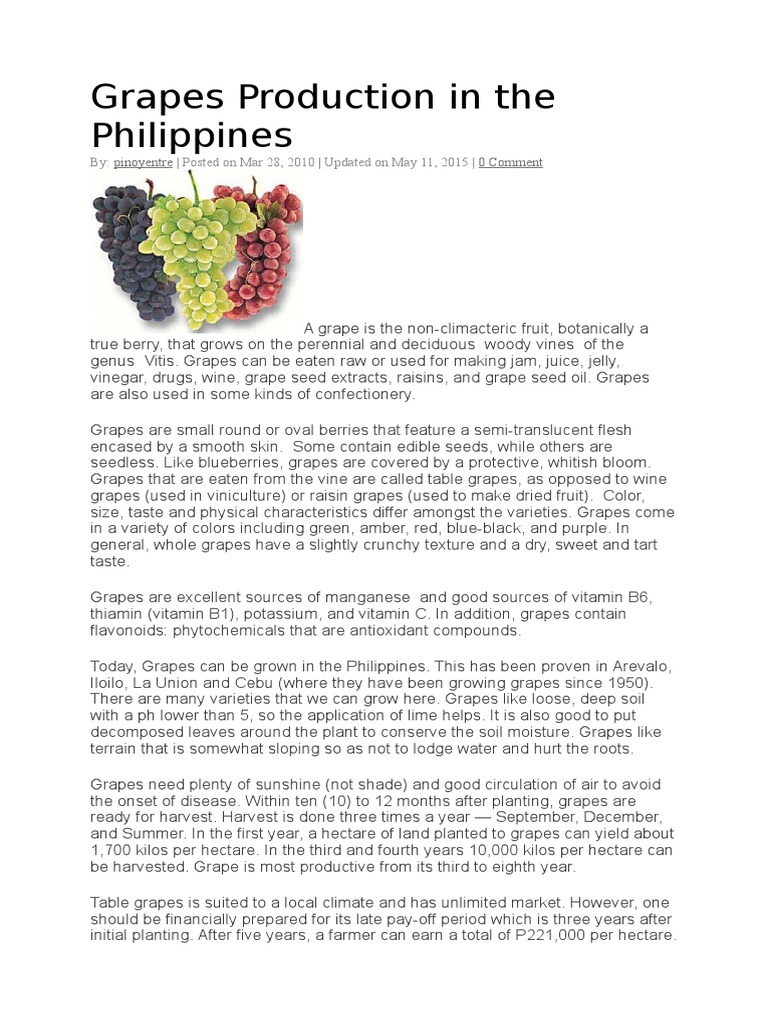 Grapes Production in the Philippines

By: pinoyentre | Posted on Mar 28, 2010 | Updated on May 11, 2015 | 0 Comment

A grape is the non-climacteric fruit, botanically a true berry, that grows on the perennial and deciduous woody vines of the genus Vitis. Grapes can be eaten raw or used for making jam, juice, jelly, vinegar, drugs, wine, grape seed extracts, raisins, and grape seed oil. Grapes are also used in some kinds of confectionery.

Grapes are small round or oval berries that feature a semi-translucent flesh encased by a smooth skin. Some contain edible seeds, while others are seedless. Like blueberries, grapes are covered by a protective, whitish bloom. Grapes that are eaten from the vine are called table grapes, as opposed to wine grapes (used in viniculture) or raisin grapes (used to make dried fruit). Color, size, taste and physical characteristics differ amongst the varieties. Grapes come in a variety of colors including green, amber, red, blue-black, and purple. In general, whole grapes have a slightly crunchy texture and a dry, sweet and tart taste.

Grapes are excellent sources of manganese and good sources of vitamin B6, thiamin (vitamin B1), potassium, and vitamin C. In addition, grapes contain flavonoids: phytochemicals that are antioxidant compounds.

Today, Grapes can be grown in the Philippines. This has been proven in Arevalo, Iloilo, La Union and Cebu (where they have been growing grapes since 1950). There are many varieties that we can grow here. Grapes like loose, deep soil with a ph lower than 5, so the application of lime helps. It is also good to put decomposed leaves around the plant to conserve the soil moisture. Grapes like terrain that is somewhat sloping so as not to lodge water and hurt the roots.

Grapes need plenty of sunshine (not shade) and good circulation of air to avoid the onset of disease. Within ten (10) to 12 months after planting, grapes are ready for harvest. Harvest is done three times a year — September, December, and Summer. In the first year, a hectare of land planted to grapes can yield about 1,700 kilos per hectare. In the third and fourth years 10,000 kilos per hectare can be harvested. Grape is most productive from its third to eighth year.

Table grapes is suited to a local climate and has unlimited market. However, one should be financially prepared for its late pay-off period which is three years after initial planting. After five years, a farmer can earn a total of P221,000 per hectare.